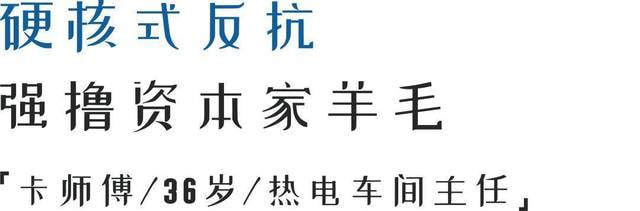 硬核式反抗

强撸资本家羊毛

「卡师傅/36岁/热电车间主任」